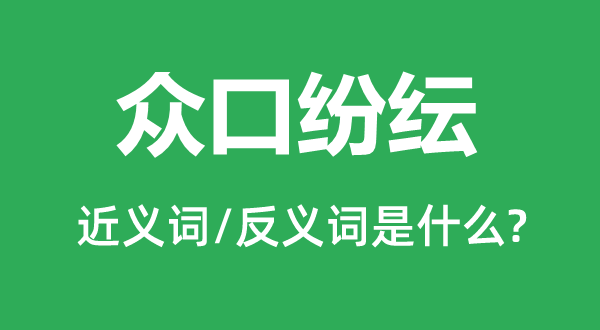 众口纷纭

近义词/反义词是什么?